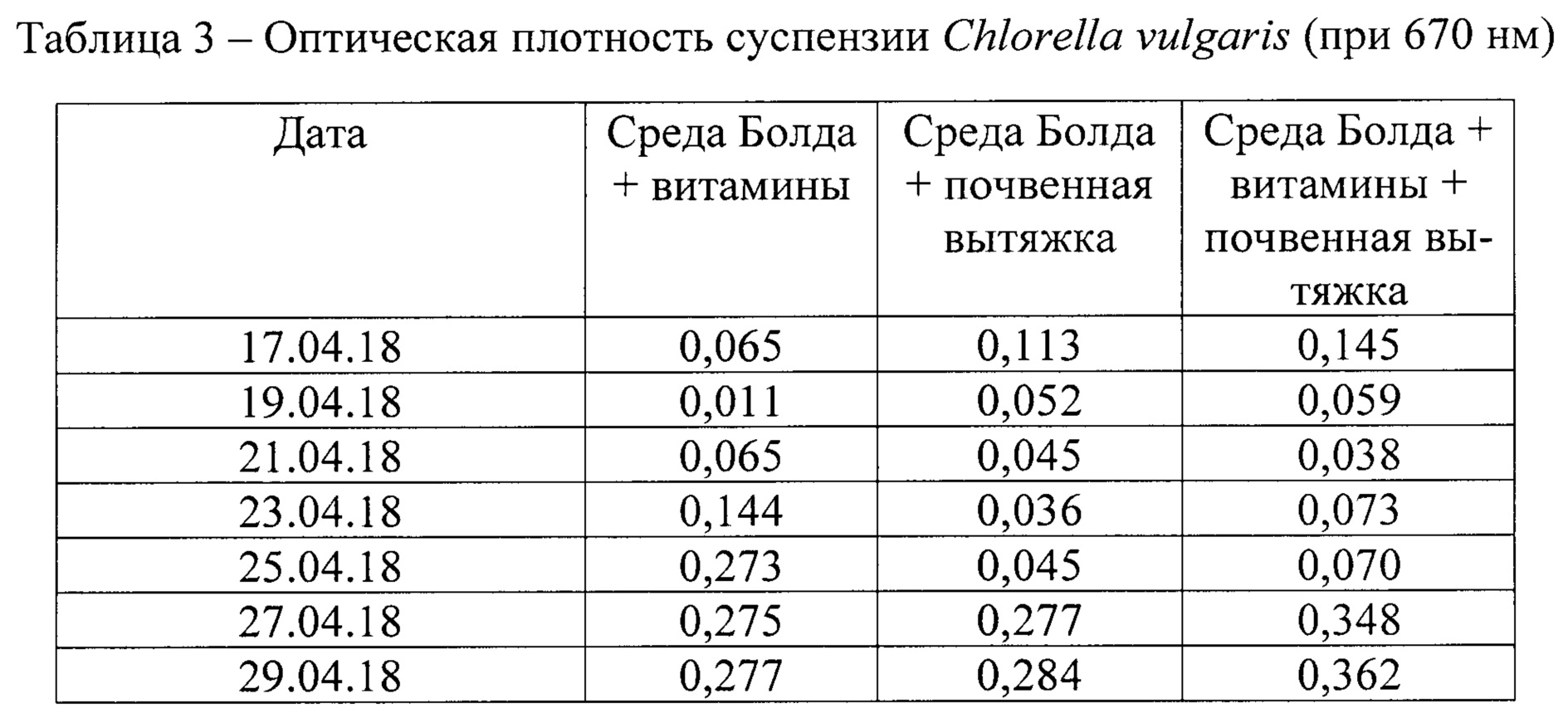 Таблица 3 – Оптическая плотность суспензии Chlorella vulgaris (при 670 нм)

| Дата | Среда Болда + витамины | Среда Болда + почвенная вытяжка | Среда Болда + витамины + почвенная вытяжка |
|---|---|---|---|
| 17.04.18 | 0,065 | 0,113 | 0,145 |
| 19.04.18 | 0,011 | 0,052 | 0,059 |
| 21.04.18 | 0,065 | 0,045 | 0,038 |
| 23.04.18 | 0,144 | 0,036 | 0,073 |
| 25.04.18 | 0,273 | 0,045 | 0,070 |
| 27.04.18 | 0,275 | 0,277 | 0,348 |
| 29.04.18 | 0,277 | 0,284 | 0,362 |